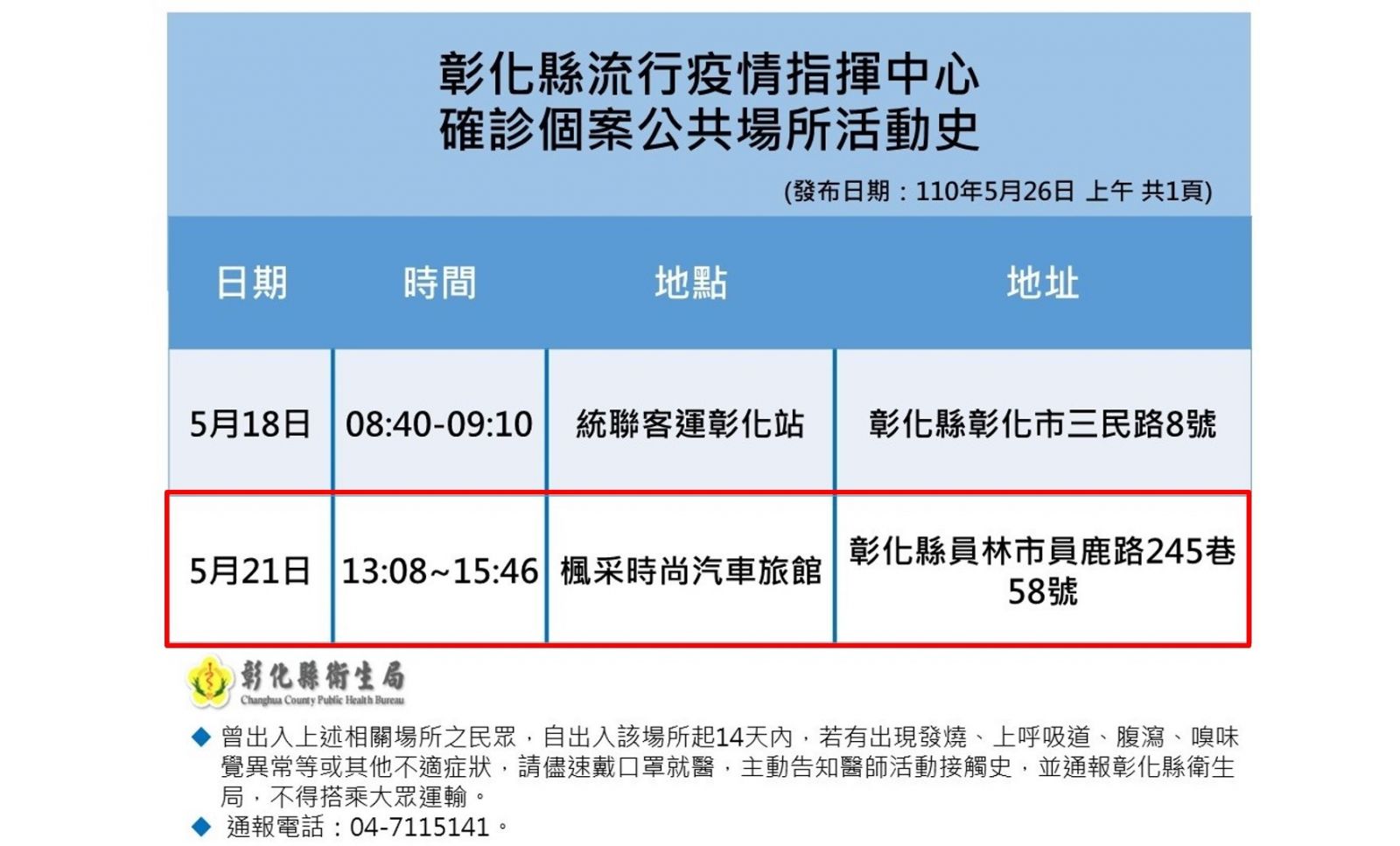 彰化縣流行疫情指揮中心
確診個案公共場所活動史

(發布日期：110年5月26日 上午 共1頁)

| 日期 | 時間 | 地點 | 地址 |
|---|---|---|---|
| 5月18日 | 08:40-09:10 | 統聯客運彰化站 | 彰化縣彰化市三民路8號 |
| 5月21日 | 13:08~15:46 | 楓采時尚汽車旅館 | 彰化縣員林市員鹿路245巷58號 |

彰化縣衛生局
Changhua County Public Health Bureau

◆ 曾出入上述相關場所之民眾，自出入該場所起14天內，若有出現發燒、上呼吸道、腹瀉、嗅味覺異常等或其他不適症狀，請儘速戴口罩就醫，主動告知醫師活動接觸史，並通報彰化縣衛生局，不得搭乘大眾運輸。
◆ 通報電話：04-7115141。